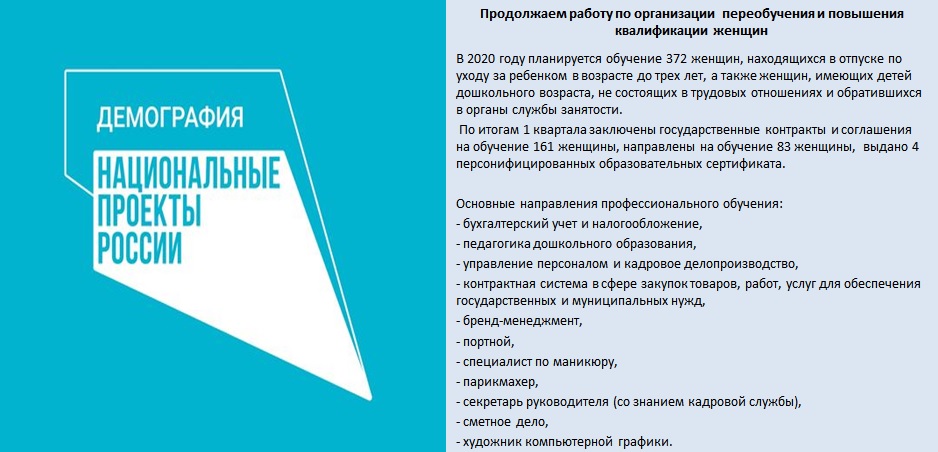 ДЕМОГРАФИЯ

НАЦИОНАЛЬНЫЕ ПРОЕКТЫ РОССИИ

Продолжаем работу по организации переобучения и повышения квалификации женщин

В 2020 году планируется обучение 372 женщин, находящихся в отпуске по уходу за ребенком в возрасте до трех лет, а также женщин, имеющих детей дошкольного возраста, не состоящих в трудовых отношениях и обратившихся в органы службы занятости.

По итогам 1 квартала заключены государственные контракты и соглашения на обучение 161 женщины, направлены на обучение 83 женщины, выдано 4 персонифицированных образовательных сертификата.

Основные направления профессионального обучения:
- бухгалтерский учет и налогообложение,
- педагогика дошкольного образования,
- управление персоналом и кадровое делопроизводство,
- контрактная система в сфере закупок товаров, работ, услуг для обеспечения государственных и муниципальных нужд,
- бренд-менеджмент,
- портной,
- специалист по маникюру,
- парикмахер,
- секретарь руководителя (со знанием кадровой службы),
- сметное дело,
- художник компьютерной графики.